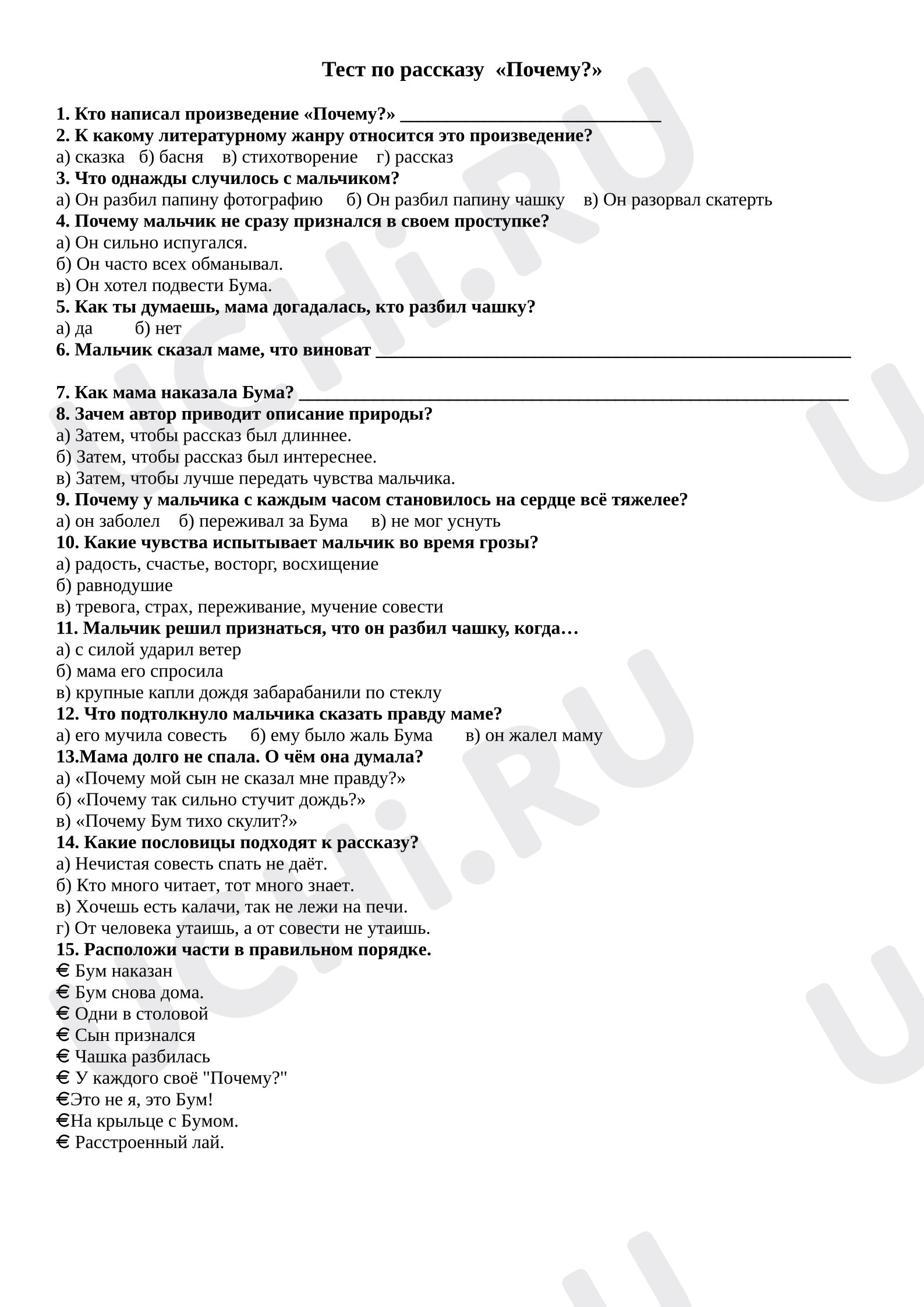 Тест по рассказу «Почему?»

1. Кто написал произведение «Почему?» ____

2. К какому литературному жанру относится это произведение?

а) сказка б) басня в) стихотворение г) рассказ

3. Что однажды случилось с мальчиком?

а) Он разбил папину фотографию б) Он разбил папину чашку в) Он разорвал скатерть

4. Почему мальчик не сразу признался в своем проступке?

а) Он сильно испугался.
б) Он часто всех обманывал.
в) Он хотел подвести Бума.

5. Как ты думаешь, мама догадалась, кто разбил чашку?

а) да б) нет

6. Мальчик сказал маме, что виноват ____

7. Как мама наказала Бума? ____

8. Зачем автор приводит описание природы?

а) Затем, чтобы рассказ был длиннее.
б) Затем, чтобы рассказ был интереснее.
в) Затем, чтобы лучше передать чувства мальчика.

9. Почему у мальчика с каждым часом становилось на сердце всё тяжелее?

а) он заболел б) переживал за Бума в) не мог уснуть

10. Какие чувства испытывает мальчик во время грозы?

а) радость, счастье, восторг, восхищение
б) равнодушие
в) тревога, страх, переживание, мучение совести

11. Мальчик решил признаться, что он разбил чашку, когда…

а) с силой ударил ветер
б) мама его спросила
в) крупные капли дождя забарабанили по стеклу

12. Что подтолкнуло мальчика сказать правду маме?

а) его мучила совесть б) ему было жаль Бума в) он жалел маму

13.Мама долго не спала. О чём она думала?

а) «Почему мой сын не сказал мне правду?»
б) «Почему так сильно стучит дождь?»
в) «Почему Бум тихо скулит?»

14. Какие пословицы подходят к рассказу?

а) Нечистая совесть спать не даёт.
б) Кто много читает, тот много знает.
в) Хочешь есть калачи, так не лежи на печи.
г) От человека утаишь, а от совести не утаишь.

15. Расположи части в правильном порядке.

€ Бум наказан
€ Бум снова дома.
€ Одни в столовой
€ Сын признался
€ Чашка разбилась
€ У каждого своё "Почему?"
€Это не я, это Бум!
€На крыльце с Бумом.
€ Расстроенный лай.

UCHi.RU